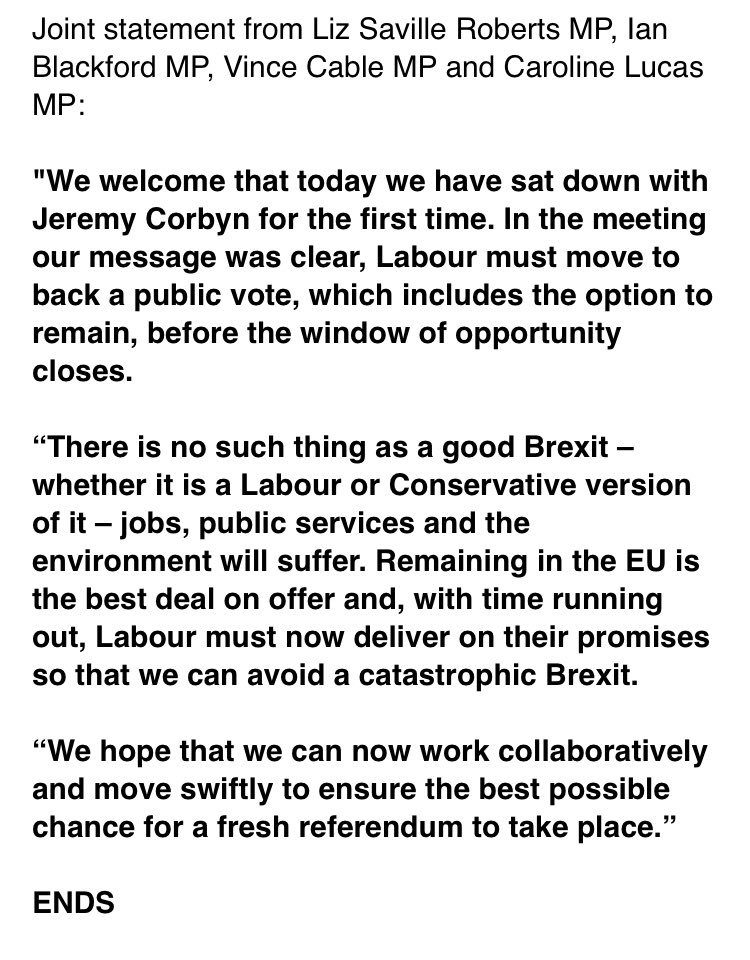 Joint statement from Liz Saville Roberts MP, Ian Blackford MP, Vince Cable MP and Caroline Lucas MP:

"We welcome that today we have sat down with Jeremy Corbyn for the first time. In the meeting our message was clear, Labour must move to back a public vote, which includes the option to remain, before the window of opportunity closes.

“There is no such thing as a good Brexit – whether it is a Labour or Conservative version of it – jobs, public services and the environment will suffer. Remaining in the EU is the best deal on offer and, with time running out, Labour must now deliver on their promises so that we can avoid a catastrophic Brexit.

“We hope that we can now work collaboratively and move swiftly to ensure the best possible chance for a fresh referendum to take place.”

ENDS